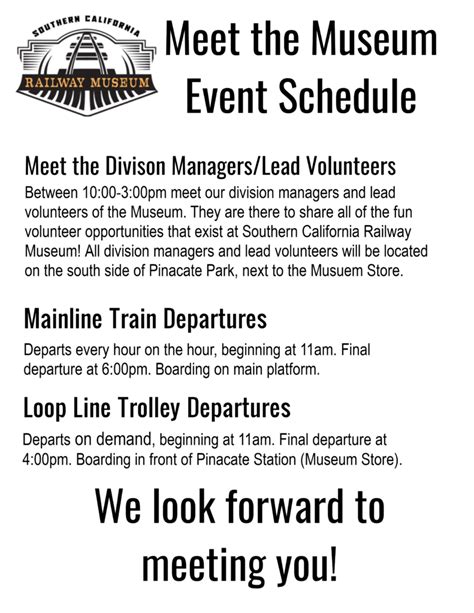 SOUTHERN CALIFORNIA
RAILWAY MUSEUM

Meet the Museum Event Schedule

Meet the Divison Managers/Lead Volunteers
Between 10:00-3:00pm meet our division managers and lead volunteers of the Museum. They are there to share all of the fun volunteer opportunities that exist at Southern California Railway Museum! All division managers and lead volunteers will be located on the south side of Pinacate Park, next to the Musuem Store.

Mainline Train Departures
Departs every hour on the hour, beginning at 11am. Final departure at 6:00pm. Boarding on main platform.

Loop Line Trolley Departures
Departs on demand, beginning at 11am. Final departure at 4:00pm. Boarding in front of Pinacate Station (Museum Store).

We look forward to meeting you!